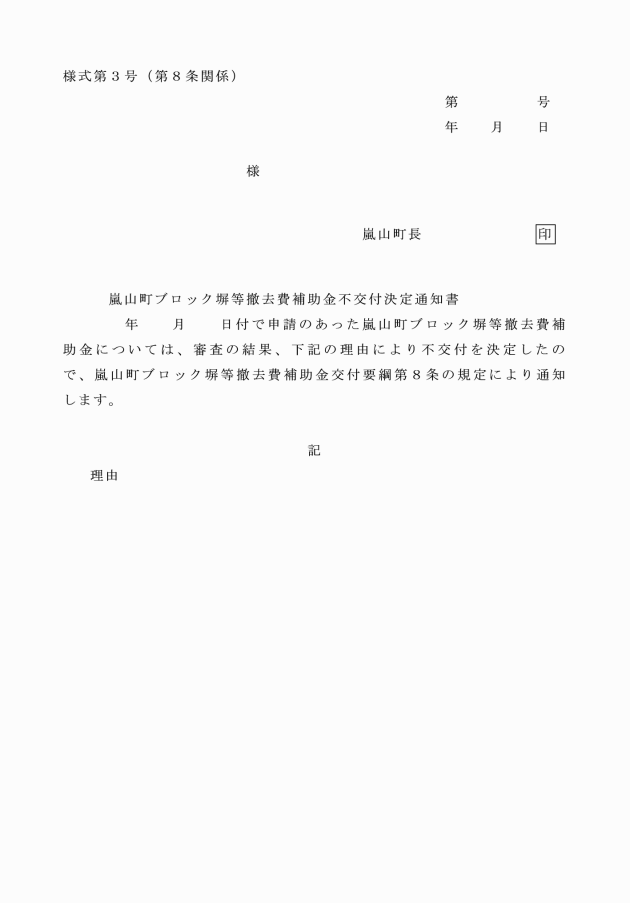 様式第３号（第８条関係）

第　　　　号
年　　月　　日

様

嵐山町長　　　　　印

嵐山町ブロック塀等撤去費補助金不交付決定通知書

年　　月　　日付で申請のあった嵐山町ブロック塀等撤去費補助金については、審査の結果、下記の理由により不交付を決定したので、嵐山町ブロック塀等撤去費補助金交付要綱第８条の規定により通知します。

記

理由